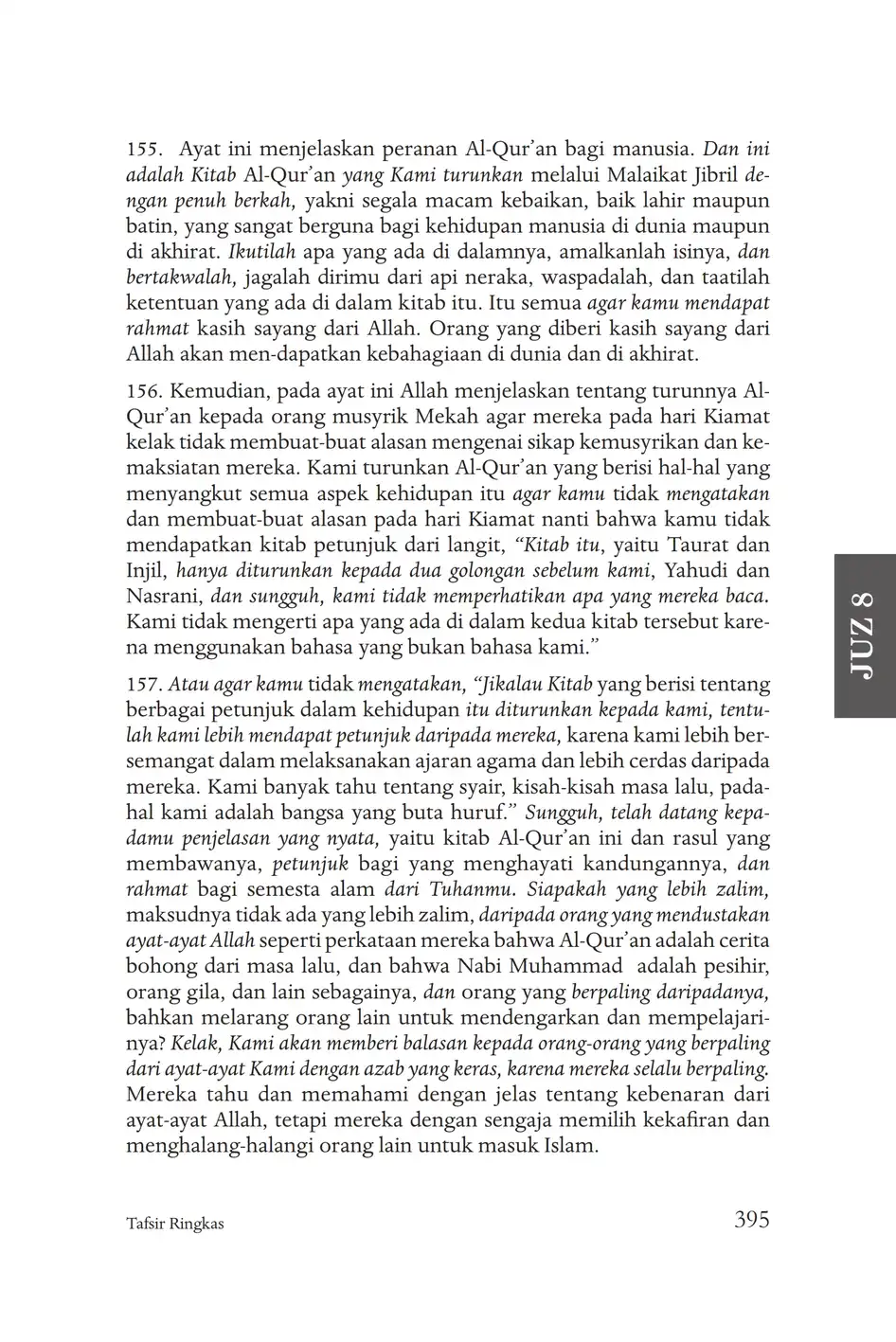 155. Ayat ini menjelaskan peranan Al-Qur'an bagi manusia. Dan ini adalah Kitab Al-Qur'an yang Kami turunkan melalui Malaikat Jibril dengan penuh berkah, yakni segala macam kebaikan, baik lahir maupun batin, yang sangat berguna bagi kehidupan manusia di dunia maupun di akhirat. Ikutilah apa yang ada di dalamnya, amalkanlah isinya, dan bertakwalah, jagalah dirimu dari api neraka, waspadalah, dan taatilah ketentuan yang ada di dalam kitab itu. Itu semua agar kamu mendapat rahmat kasih sayang dari Allah. Orang yang diberi kasih sayang dari Allah akan men-dapatkan kebahagiaan di dunia dan di akhirat.

156. Kemudian, pada ayat ini Allah menjelaskan tentang turunnya Al-Qur'an kepada orang musyrik Mekah agar mereka pada hari Kiamat kelak tidak membuat-buat alasan mengenai sikap kemusyrikan dan kemaksiatan mereka. Kami turunkan Al-Qur'an yang berisi hal-hal yang menyangkut semua aspek kehidupan itu agar kamu tidak mengatakan dan membuat-buat alasan pada hari Kiamat nanti bahwa kamu tidak mendapatkan kitab petunjuk dari langit, "Kitab itu, yaitu Taurat dan Injil, hanya diturunkan kepada dua golongan sebelum kami, Yahudi dan Nasrani, dan sungguh, kami tidak memperhatikan apa yang mereka baca. Kami tidak mengerti apa yang ada di dalam kedua kitab tersebut karena menggunakan bahasa yang bukan bahasa kami."

157. Atau agar kamu tidak mengatakan, "Jikalau Kitab yang berisi tentang berbagai petunjuk dalam kehidupan itu diturunkan kepada kami, tentulah kami lebih mendapat petunjuk daripada mereka, karena kami lebih bersemangat dalam melaksanakan ajaran agama dan lebih cerdas daripada mereka. Kami banyak tahu tentang syair, kisah-kisah masa lalu, padahal kami adalah bangsa yang buta huruf." Sungguh, telah datang kepadamu penjelasan yang nyata, yaitu kitab Al-Qur'an ini dan rasul yang membawanya, petunjuk bagi yang menghayati kandungannya, dan rahmat bagi semesta alam dari Tuhanmu. Siapakah yang lebih zalim, maksudnya tidak ada yang lebih zalim, daripada orang yang mendustakan ayat-ayat Allah seperti perkataan mereka bahwa Al-Qur'an adalah cerita bohong dari masa lalu, dan bahwa Nabi Muhammad adalah pesihir, orang gila, dan lain sebagainya, dan orang yang berpaling daripadanya, bahkan melarang orang lain untuk mendengarkan dan mempelajarinya? Kelak, Kami akan memberi balasan kepada orang-orang yang berpaling dari ayat-ayat Kami dengan azab yang keras, karena mereka selalu berpaling. Mereka tahu dan memahami dengan jelas tentang kebenaran dari ayat-ayat Allah, tetapi mereka dengan sengaja memilih kekafiran dan menghalang-halangi orang lain untuk masuk Islam.

JUZ 8

Tafsir Ringkas 395